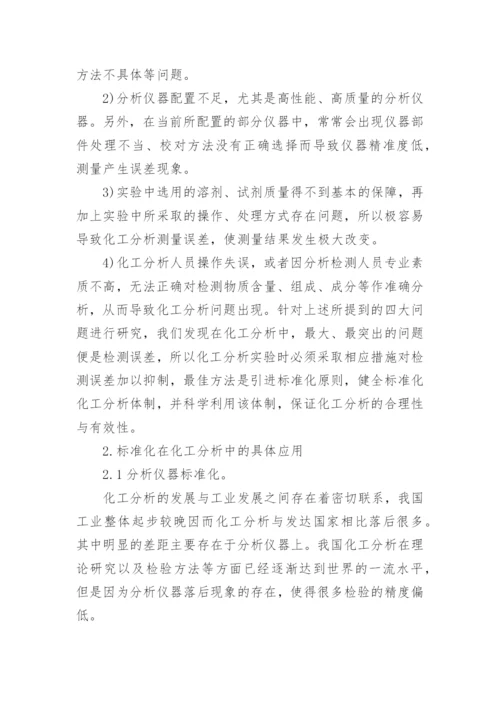 方法不具体等问题。

2)分析仪器配置不足，尤其是高性能、高质量的分析仪器。另外，在当前所配置的部分仪器中，常常会出现仪器部件处理不当、校对方法没有正确选择而导致仪器精准度低，测量产生误差现象。

3)实验中选用的溶剂、试剂质量得不到基本的保障，再加上实验中所采取的操作、处理方式存在问题，所以极容易导致化工分析测量误差，使测量结果发生极大改变。

4)化工分析人员操作失误，或者因分析检测人员专业素质不高，无法正确对检测物质含量、组成、成分等作准确分析，从而导致化工分析问题出现。针对上述所提到的四大问题进行研究，我们发现在化工分析中，最大、最突出的问题便是检测误差，所以化工分析实验时必须采取相应措施对检测误差加以抑制，最佳方法是引进标准化原则，健全标准化化工分析体制，并科学利用该体制，保证化工分析的合理性与有效性。

2.标准化在化工分析中的具体应用

2.1分析仪器标准化。

化工分析的发展与工业发展之间存在着密切联系，我国工业整体起步较晚因而化工分析与发达国家相比落后很多。其中明显的差距主要存在于分析仪器上。我国化工分析在理论研究以及检验方法等方面已经逐渐达到世界的一流水平，但是因为分析仪器落后现象的存在，使得很多检验的精度偏低。